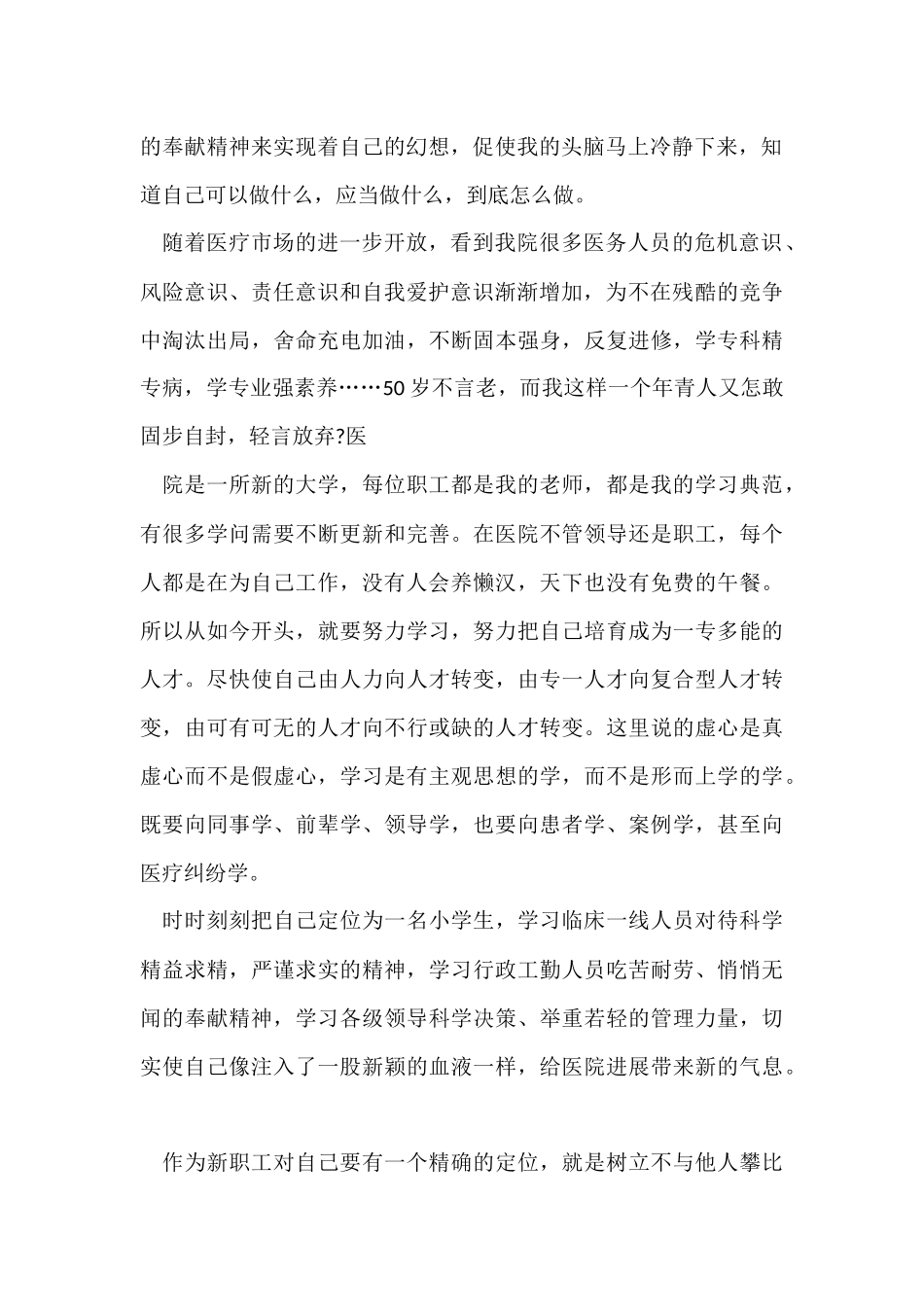 的奉献精神来实现着自己的幻想，促使我的头脑马上冷静下来，知道自己可以做什么，应当做什么，到底怎么做。

随着医疗市场的进一步开放，看到我院很多医务人员的危机意识、风险意识、责任意识和自我爱护意识渐渐增加，为不在残酷的竞争中淘汰出局，舍命充电加油，不断固本强身，反复进修，学专科精专病，学专业强素养……50 岁不言老，而我这样一个年青人又怎敢固步自封，轻言放弃?医

院是一所新的大学，每位职工都是我的老师，都是我的学习典范，有很多学问需要不断更新和完善。在医院不管领导还是职工，每个人都是在为自己工作，没有人会养懒汉，天下也没有免费的午餐。所以从如今开头，就要努力学习，努力把自己培育成为一专多能的人才。尽快使自己由人力向人才转变，由专一人才向复合型人才转变，由可有可无的人才向不行或缺的人才转变。这里说的虚心是真虚心而不是假虚心，学习是有主观思想的学，而不是形而上学的学。既要向同事学、前辈学、领导学，也要向患者学、案例学，甚至向医疗纠纷学。

时时刻刻把自己定位为一名小学生，学习临床一线人员对待科学精益求精，严谨求实的精神，学习行政工勤人员吃苦耐劳、悄悄无闻的奉献精神，学习各级领导科学决策、举重若轻的管理力量，切实使自己像注入了一股新颖的血液一样，给医院进展带来新的气息。

作为新职工对自己要有一个精确的定位，就是树立不与他人攀比